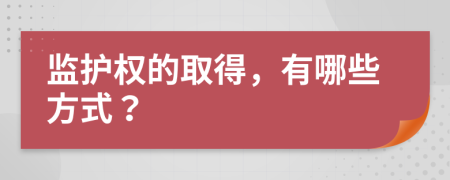 监护权的取得，有哪些方式？